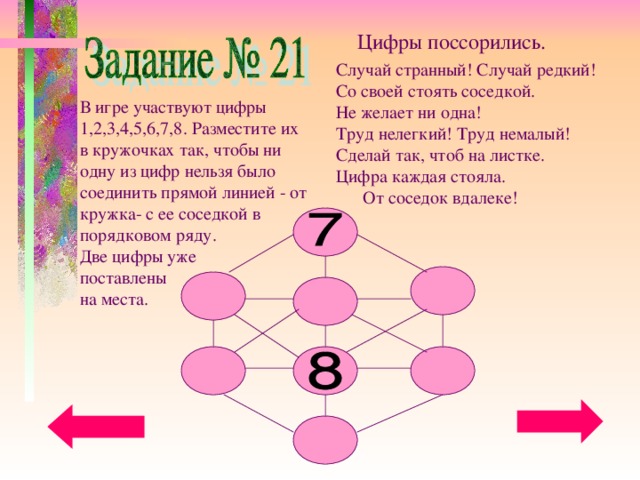 Задание № 21

В игре участвуют цифры 1,2,3,4,5,6,7,8. Разместите их в кружочках так, чтобы ни одну из цифр нельзя было соединить прямой линией - от кружка- с ее соседкой в порядковом ряду.
Две цифры уже поставлены на места.

Цифры поссорились.

Случай странный! Случай редкий!
Со своей стоять соседкой.
Не желает ни одна!
Труд нелегкий! Труд немалый!
Сделай так, чтоб на листке.
Цифра каждая стояла.
От соседок вдалеке!

7

8